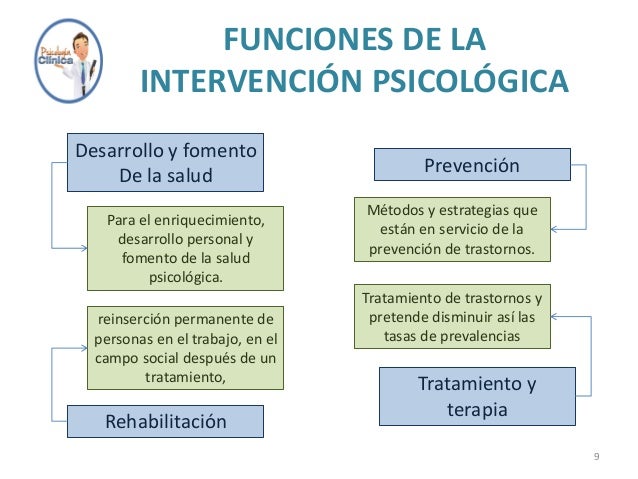 Psicología Clínica

FUNCIONES DE LA INTERVENCIÓN PSICOLÓGICA

Desarrollo y fomento De la salud

Para el enriquecimiento, desarrollo personal y fomento de la salud psicológica.

reinserción permanente de personas en el trabajo, en el campo social después de un tratamiento,

Rehabilitación

Prevención

Métodos y estrategias que están en servicio de la prevención de trastornos.

Tratamiento de trastornos y pretende disminuir así las tasas de prevalencias

Tratamiento y terapia

9